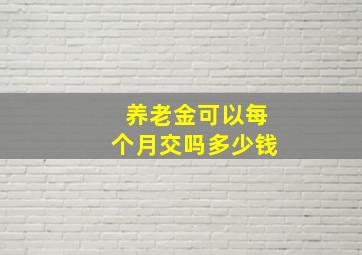 养老金可以每个月交吗多少钱